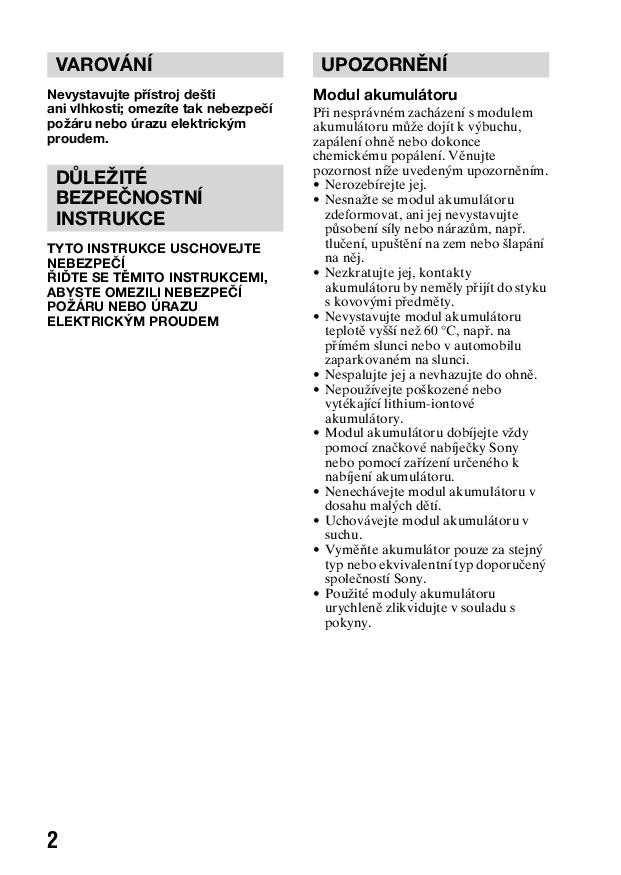 VAROVÁNÍ

Nevystavujte přístroj dešti ani vlhkosti; omezíte tak nebezpečí požáru nebo úrazu elektrickým proudem.

DŮLEŽITÉ BEZPEČNOSTNÍ INSTRUKCE

TYTO INSTRUKCE USCHOVEJTE
NEBEZPEČÍ
ŘIĎTE SE TĚMITO INSTRUKCEMI, ABYSTE OMEZILI NEBEZPEČÍ POŽÁRU NEBO ÚRAZU ELEKTRICKÝM PROUDEM

UPOZORNĚNÍ

Modul akumulátoru

Při nesprávném zacházení s modulem akumulátoru může dojít k výbuchu, zapálení ohně nebo dokonce chemickému popálení. Věnujte pozornost níže uvedeným upozorněním.
• Nerozebírejte jej.
• Nesnažte se modul akumulátoru zdeformovat, ani jej nevystavujte působení síly nebo nárazům, např. tlučení, upuštění na zem nebo šlapání na něj.
• Nezkratujte jej, kontakty akumulátoru by neměly přijít do styku s kovovými předměty.
• Nevystavujte modul akumulátoru teplotě vyšší než 60 °C, např. na přímém slunci nebo v automobilu zaparkovaném na slunci.
• Nespalujte jej a nevhazujte do ohně.
• Nepoužívejte poškozené nebo vytékající lithium-iontové akumulátory.
• Modul akumulátoru dobíjejte vždy pomocí značkové nabíječky Sony nebo pomocí zařízení určeného k nabíjení akumulátoru.
• Nenechávejte modul akumulátoru v dosahu malých dětí.
• Uchovávejte modul akumulátoru v suchu.
• Vyměňte akumulátor pouze za stejný typ nebo ekvivalentní typ doporučený společností Sony.
• Použité moduly akumulátoru urychleně zlikvidujte v souladu s pokyny.

2